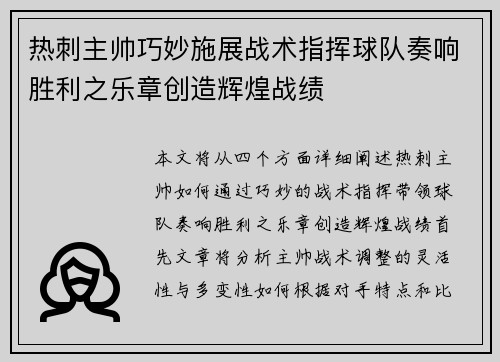 热刺主帅巧妙施展战术指挥球队奏响胜利之乐章创造辉煌战绩

本文将从四个方面详细阐述热刺主帅如何通过巧妙的战术指挥带领球队奏响胜利之乐章创造辉煌战绩首先文章将分析主帅战术调整的灵活性与多变性如何根据对手特点和比